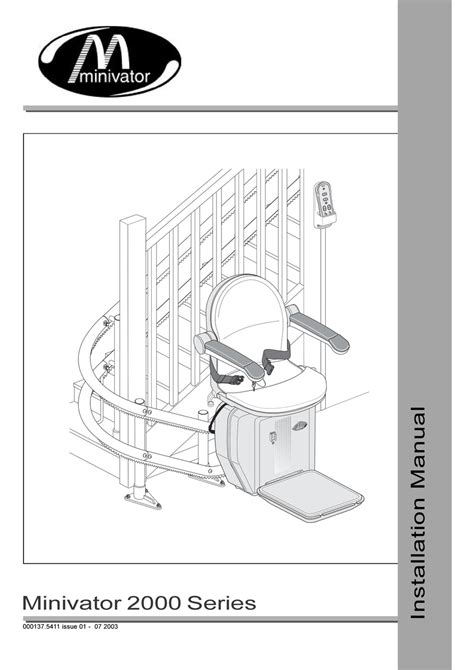 minivator

Minivator 2000 Series

000137.5411 issue 01 - 07 2003

Installation Manual